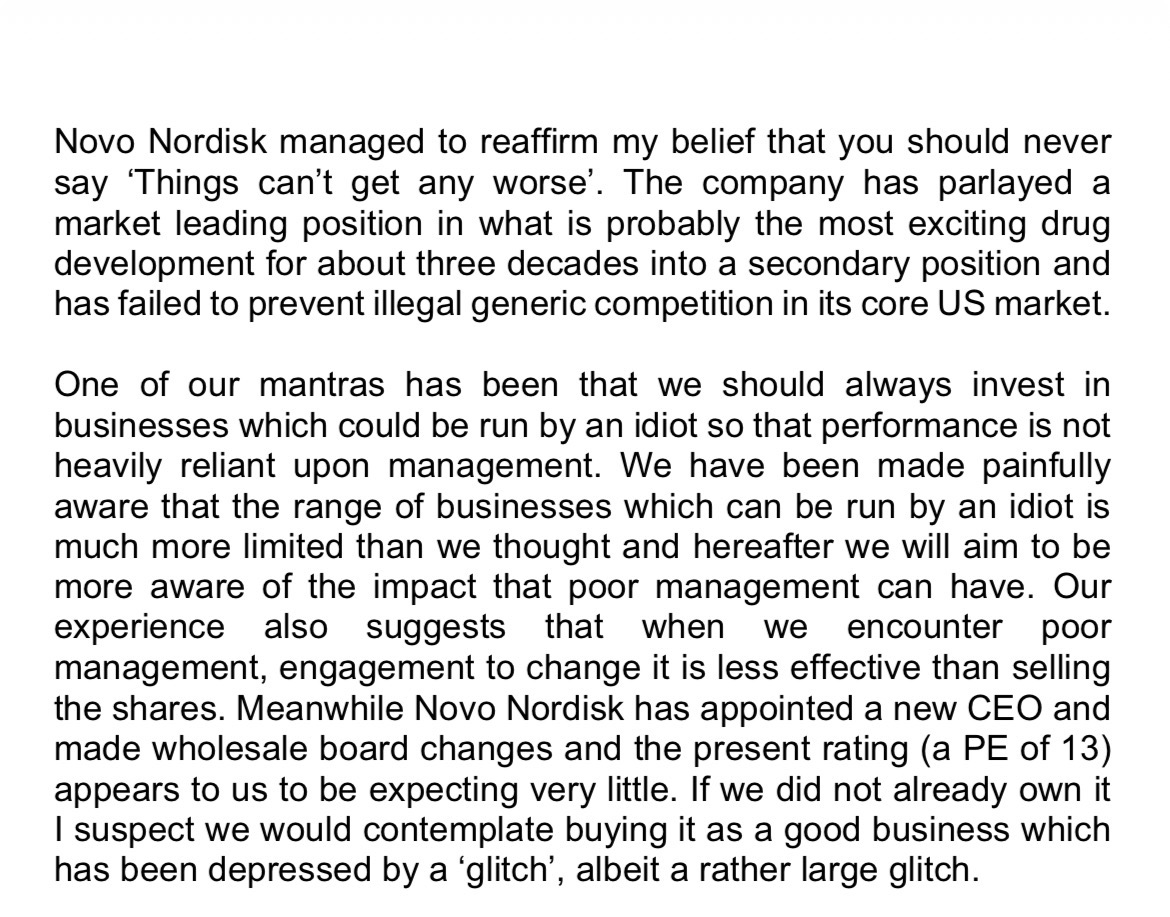 Novo Nordisk managed to reaffirm my belief that you should never say ‘Things can’t get any worse’. The company has parlayed a market leading position in what is probably the most exciting drug development for about three decades into a secondary position and has failed to prevent illegal generic competition in its core US market.

One of our mantras has been that we should always invest in businesses which could be run by an idiot so that performance is not heavily reliant upon management. We have been made painfully aware that the range of businesses which can be run by an idiot is much more limited than we thought and hereafter we will aim to be more aware of the impact that poor management can have. Our experience also suggests that when we encounter poor management, engagement to change it is less effective than selling the shares. Meanwhile Novo Nordisk has appointed a new CEO and made wholesale board changes and the present rating (a PE of 13) appears to us to be expecting very little. If we did not already own it I suspect we would contemplate buying it as a good business which has been depressed by a ‘glitch’, albeit a rather large glitch.